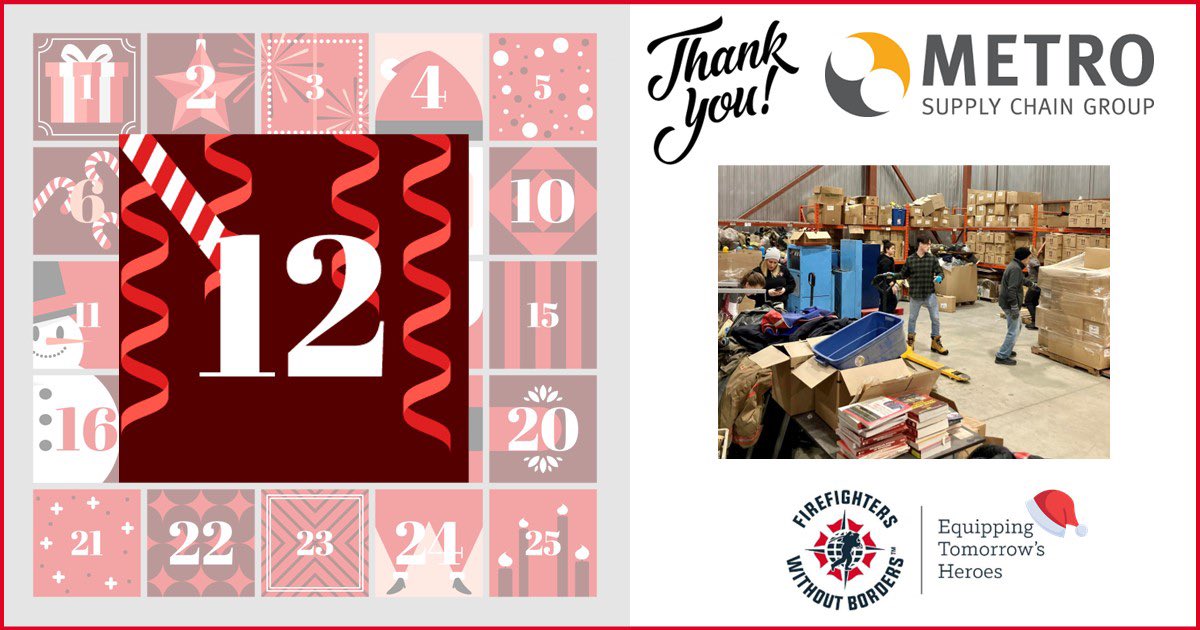 1
2
3
4
5
6
10
11
15
16
20
21
22
23
24
25
12

Thank you!

METRO
SUPPLY CHAIN GROUP

FIREFIGHTERS WITHOUT BORDERS™

Equipping Tomorrow's Heroes